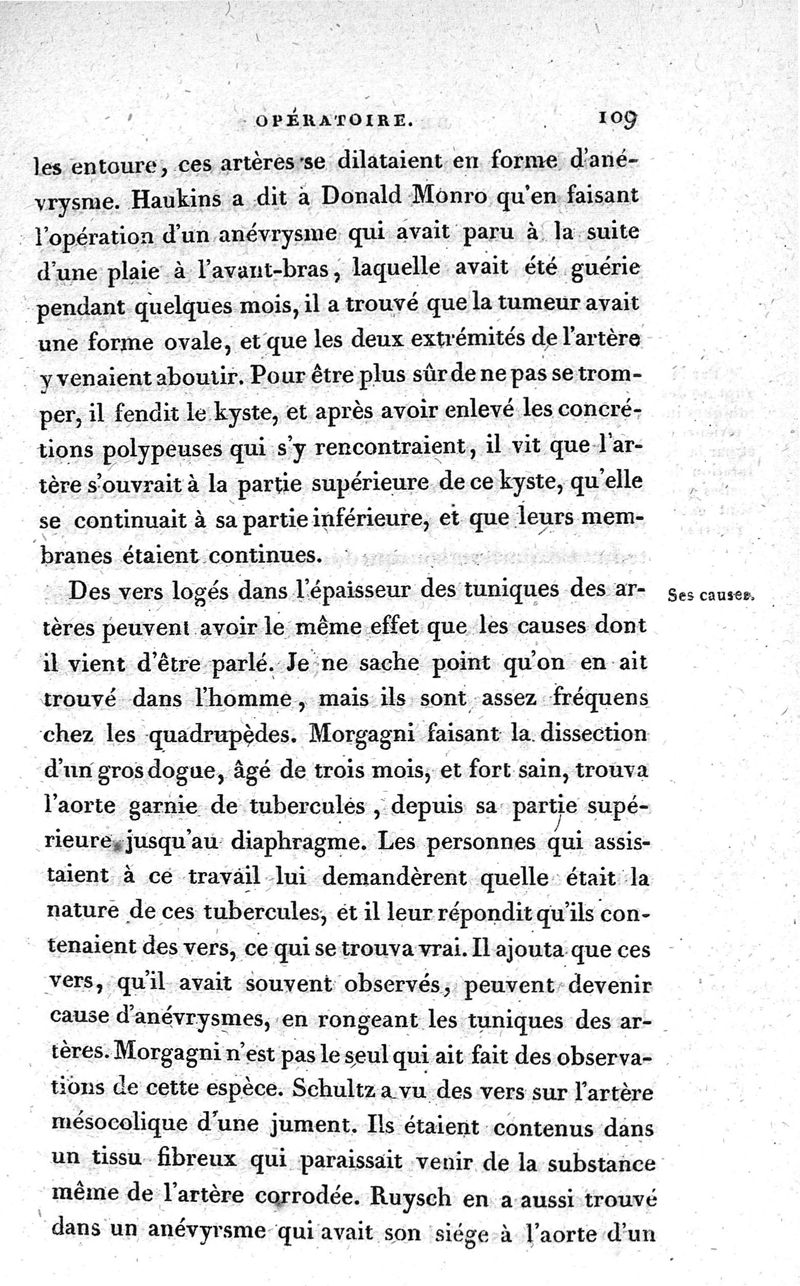 OPÉRATOIRE. 109

les entoure, ces artères se dilataient en forme d'anévrysme. Haukins a dit à Donald Monro qu'en faisant l'opération d'un anévrysme qui avait paru à la suite d'une plaie à l'avant-bras, laquelle avait été guérie pendant quelques mois, il a trouvé que la tumeur avait une forme ovale, et que les deux extrémités de l'artère y venaient aboutir. Pour être plus sûr de ne pas se tromper, il fendit le kyste, et après avoir enlevé les concrétions polypeuses qui s'y rencontraient, il vit que l'artère s'ouvrait à la partie supérieure de ce kyste, qu'elle se continuait à sa partie inférieure, et que leurs membranes étaient continues.

Ses causes.

Des vers logés dans l'épaisseur des tuniques des artères peuvent avoir le même effet que les causes dont il vient d'être parlé. Je ne sache point qu'on en ait trouvé dans l'homme, mais ils sont assez fréquens chez les quadrupèdes. Morgagni faisant la dissection d'un gros dogue, âgé de trois mois, et fort sain, trouva l'aorte garnie de tubercules, depuis sa partie supérieure jusqu'au diaphragme. Les personnes qui assistaient à ce travail lui demandèrent quelle était la nature de ces tubercules, et il leur répondit qu'ils contenaient des vers, ce qui se trouva vrai. Il ajouta que ces vers, qu'il avait souvent observés, peuvent devenir cause d'anévrysmes, en rongeant les tuniques des artères. Morgagni n'est pas le seul qui ait fait des observations de cette espèce. Schultz a vu des vers sur l'artère mésocolique d'une jument. Ils étaient contenus dans un tissu fibreux qui paraissait venir de la substance même de l'artère corrodée. Ruysch en a aussi trouvé dans un anévyrsme qui avait son siége à l'aorte d'un